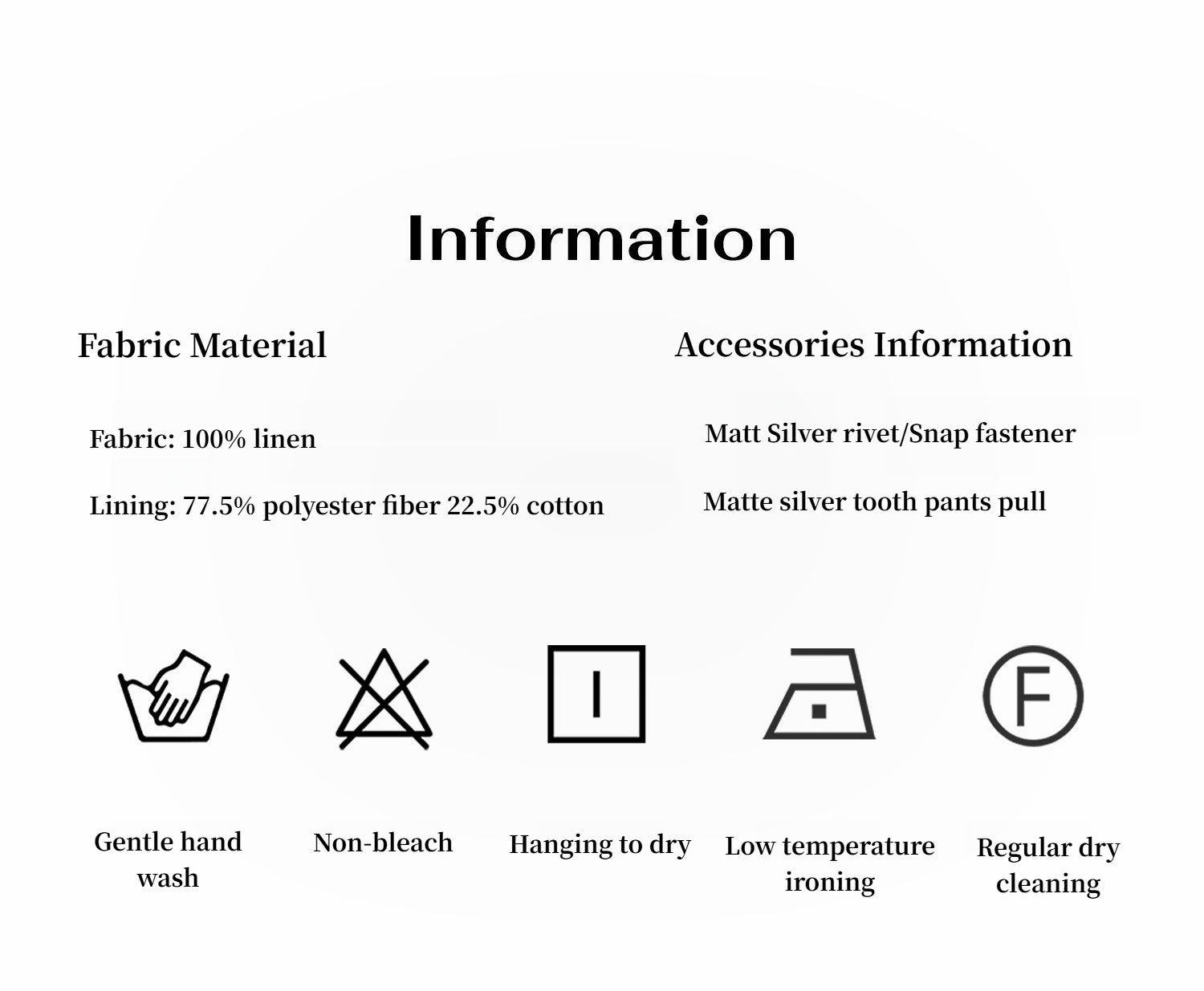 Information

Fabric Material

Fabric: 100% linen

Lining: 77.5% polyester fiber 22.5% cotton

Accessories Information

Matt Silver rivet/Snap fastener

Matte silver tooth pants pull

F

Gentle hand wash

Non-bleach

Hanging to dry

Low temperature ironing

Regular dry cleaning